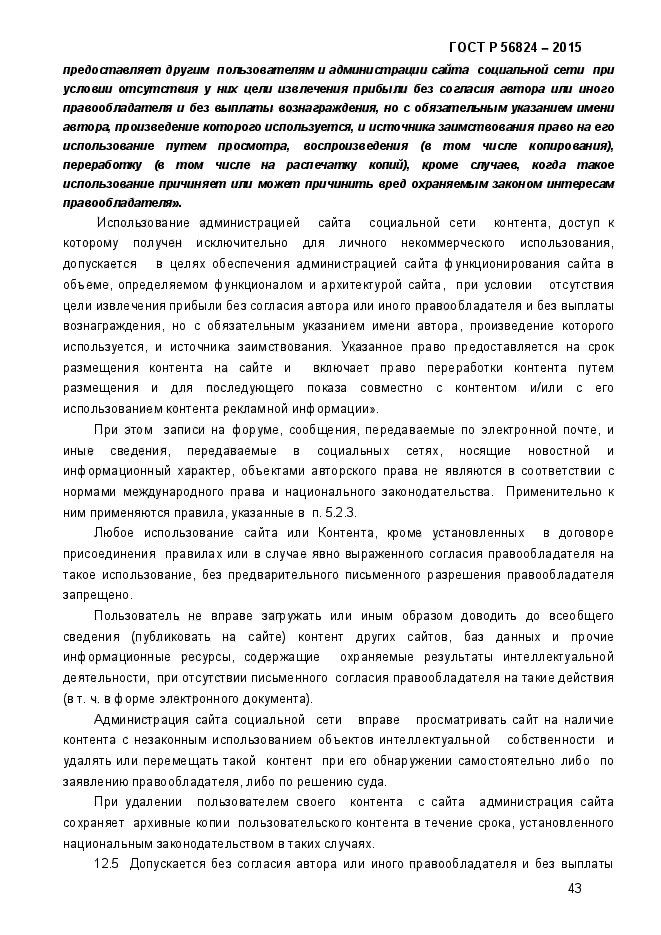 ГОСТ Р 56824 – 2015

предоставляет другим пользователям и администрации сайта социальной сети при условии отсутствия у них цели извлечения прибыли без согласия автора или иного правообладателя и без выплаты вознаграждения, но с обязательным указанием имени автора, произведение которого используется, и источника заимствования право на его использование путем просмотра, воспроизведения (в том числе копирования), переработку (в том числе на распечатку копий), кроме случаев, когда такое использование причиняет или может причинить вред охраняемым законом интересам правообладателя».

Использование администрацией сайта социальной сети контента, доступ к которому получен исключительно для личного некоммерческого использования, допускается в целях обеспечения администрацией сайта функционирования сайта в объеме, определяемом функционалом и архитектурой сайта, при условии отсутствия цели извлечения прибыли без согласия автора или иного правообладателя и без выплаты вознаграждения, но с обязательным указанием имени автора, произведение которого используется, и источника заимствования. Указанное право предоставляется на срок размещения контента на сайте и включает право переработки контента путем размещения и для последующего показа совместно с контентом и/или с его использованием контента рекламной информации».

При этом записи на форуме, сообщения, передаваемые по электронной почте, и иные сведения, передаваемые в социальных сетях, носящие новостной и информационный характер, объектами авторского права не являются в соответствии с нормами международного права и национального законодательства. Применительно к ним применяются правила, указанные в п. 5.2.3.

Любое использование сайта или Контента, кроме установленных в договоре присоединения правилах или в случае явно выраженного согласия правообладателя на такое использование, без предварительного письменного разрешения правообладателя запрещено.

Пользователь не вправе загружать или иным образом доводить до всеобщего сведения (публиковать на сайте) контент других сайтов, баз данных и прочие информационные ресурсы, содержащие охраняемые результаты интеллектуальной деятельности, при отсутствии письменного согласия правообладателя на такие действия (в т. ч. в форме электронного документа).

Администрация сайта социальной сети вправе просматривать сайт на наличие контента с незаконным использованием объектов интеллектуальной собственности и удалять или перемещать такой контент при его обнаружении самостоятельно либо по заявлению правообладателя, либо по решению суда.

При удалении пользователем своего контента с сайта администрация сайта сохраняет архивные копии пользовательского контента в течение срока, установленного национальным законодательством в таких случаях.

12.5 Допускается без согласия автора или иного правообладателя и без выплаты

43